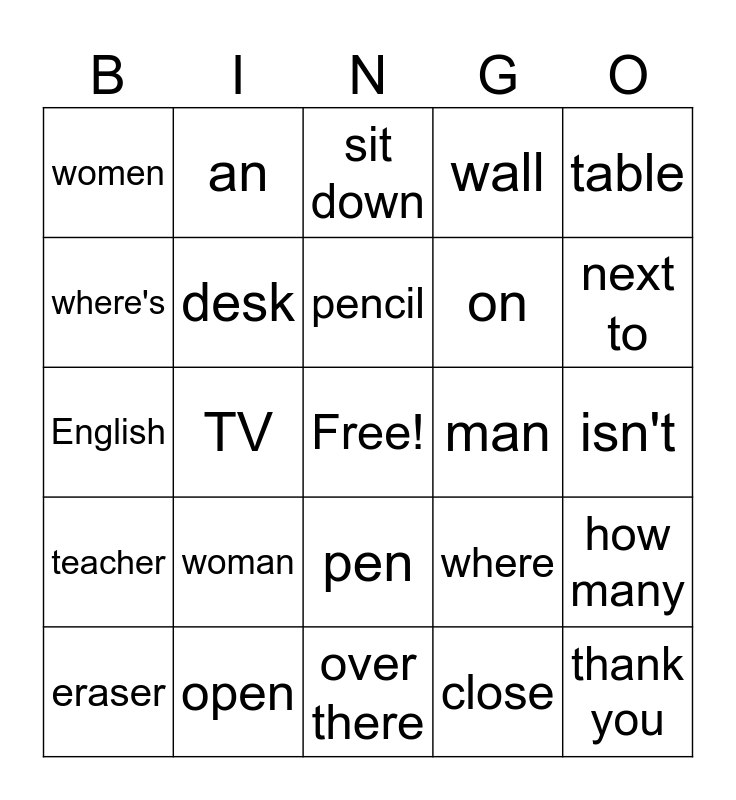 | B | I | N | G | O |
|---|---|---|---|---|
| women | an | sit down | wall | table |
| where's | desk | pencil | on | next to |
| English | TV | Free! | man | isn't |
| teacher | woman | pen | where | how many |
| eraser | open | over there | close | thank you |